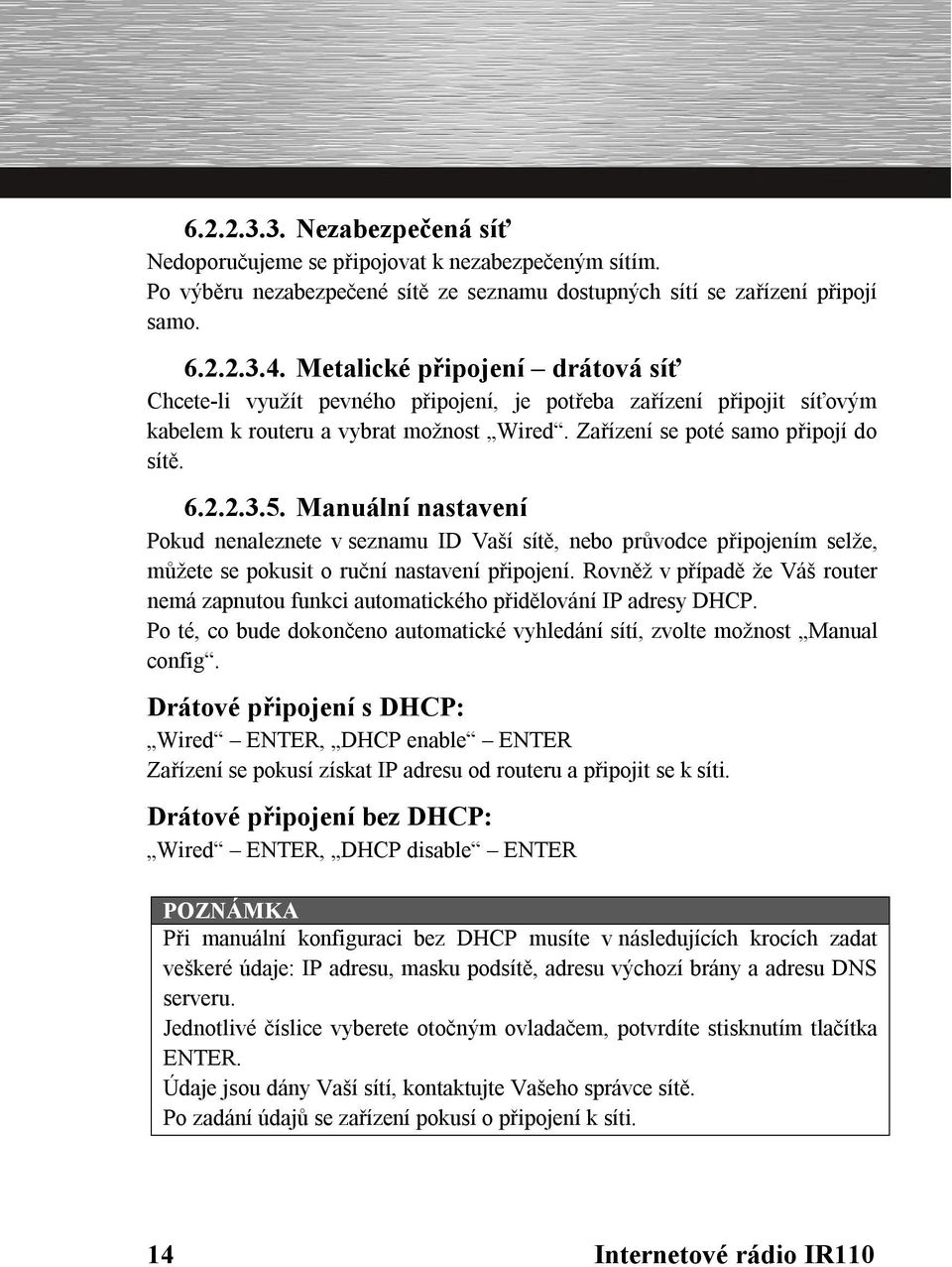 6.2.2.3.3. Nezabezpečená síť
Nedoporučujeme se připojovat k nezabezpečeným sítím.
Po výběru nezabezpečené sítě ze seznamu dostupných sítí se zařízení připojí samo.

6.2.2.3.4. Metalické připojení – drátová síť
Chcete-li využít pevného připojení, je potřeba zařízení připojit síťovým kabelem k routeru a vybrat možnost „Wired“. Zařízení se poté samo připojí do sítě.

6.2.2.3.5. Manuální nastavení
Pokud nenaleznete v seznamu ID Vaší sítě, nebo průvodce připojením selže, můžete se pokusit o ruční nastavení připojení. Rovněž v případě že Váš router nemá zapnutou funkci automatického přidělování IP adresy DHCP.
Po té, co bude dokončeno automatické vyhledání sítí, zvolte možnost „Manual config“.

Drátové připojení s DHCP:
„Wired“ – ENTER, „DHCP enable“ – ENTER
Zařízení se pokusí získat IP adresu od routeru a připojit se k síti.

Drátové připojení bez DHCP:
„Wired“ – ENTER, „DHCP disable“ – ENTER

POZNÁMKA
Při manuální konfiguraci bez DHCP musíte v následujících krocích zadat veškeré údaje: IP adresu, masku podsítě, adresu výchozí brány a adresu DNS serveru.
Jednotlivé číslice vyberete otočným ovladačem, potvrdíte stisknutím tlačítka ENTER.
Údaje jsou dány Vaší sítí, kontaktujte Vašeho správce sítě.
Po zadání údajů se zařízení pokusí o připojení k síti.

14 Internetové rádio IR110